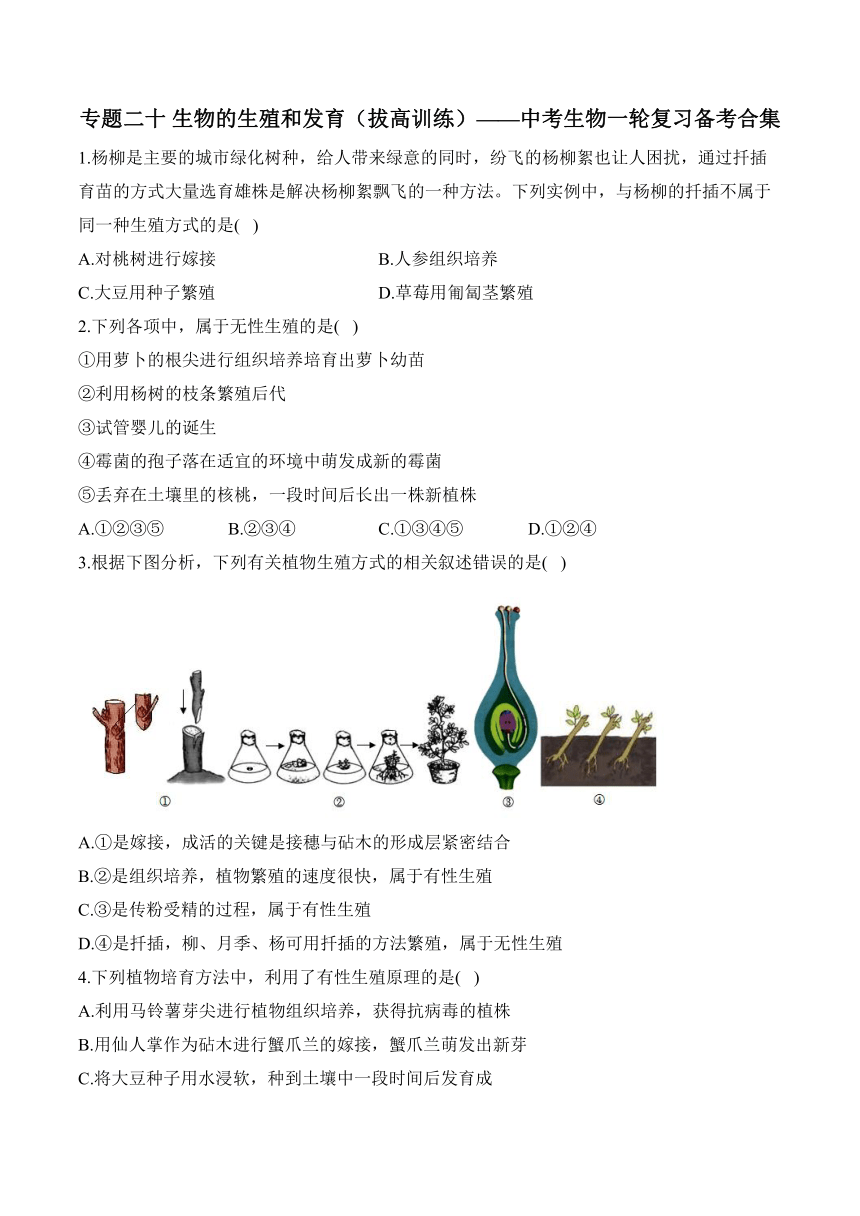 专题二十 生物的生殖和发育（拔高训练）——中考生物一轮复习备考合集

1.杨柳是主要的城市绿化树种，给人带来绿意的同时，纷飞的杨柳絮也让人困扰，通过扦插育苗的方式大量选育雄株是解决杨柳絮飘飞的一种方法。下列实例中，与杨柳的扦插不属于同一种生殖方式的是( )

A.对桃树进行嫁接
B.人参组织培养
C.大豆用种子繁殖
D.草莓用匍匐茎繁殖

2.下列各项中，属于无性生殖的是( )

①用萝卜的根尖进行组织培养培育出萝卜幼苗

②利用杨树的枝条繁殖后代

③试管婴儿的诞生

④霉菌的孢子落在适宜的环境中萌发成新的霉菌

⑤丢弃在土壤里的核桃，一段时间后长出一株新植株

A.①②③⑤ B.②③④ C.①③④⑤ D.①②④

3.根据下图分析，下列有关植物生殖方式的相关叙述错误的是( )

① ② ③ ④

A.①是嫁接，成活的关键是接穗与砧木的形成层紧密结合

B.②是组织培养，植物繁殖的速度很快，属于有性生殖

C.③是传粉受精的过程，属于有性生殖

D.④是扦插，柳、月季、杨可用扦插的方法繁殖，属于无性生殖

4.下列植物培育方法中，利用了有性生殖原理的是( )

A.利用马铃薯芽尖进行植物组织培养，获得抗病毒的植株

B.用仙人掌作为砧木进行蟹爪兰的嫁接，蟹爪兰萌发出新芽

C.将大豆种子用水浸软，种到土壤中一段时间后发育成